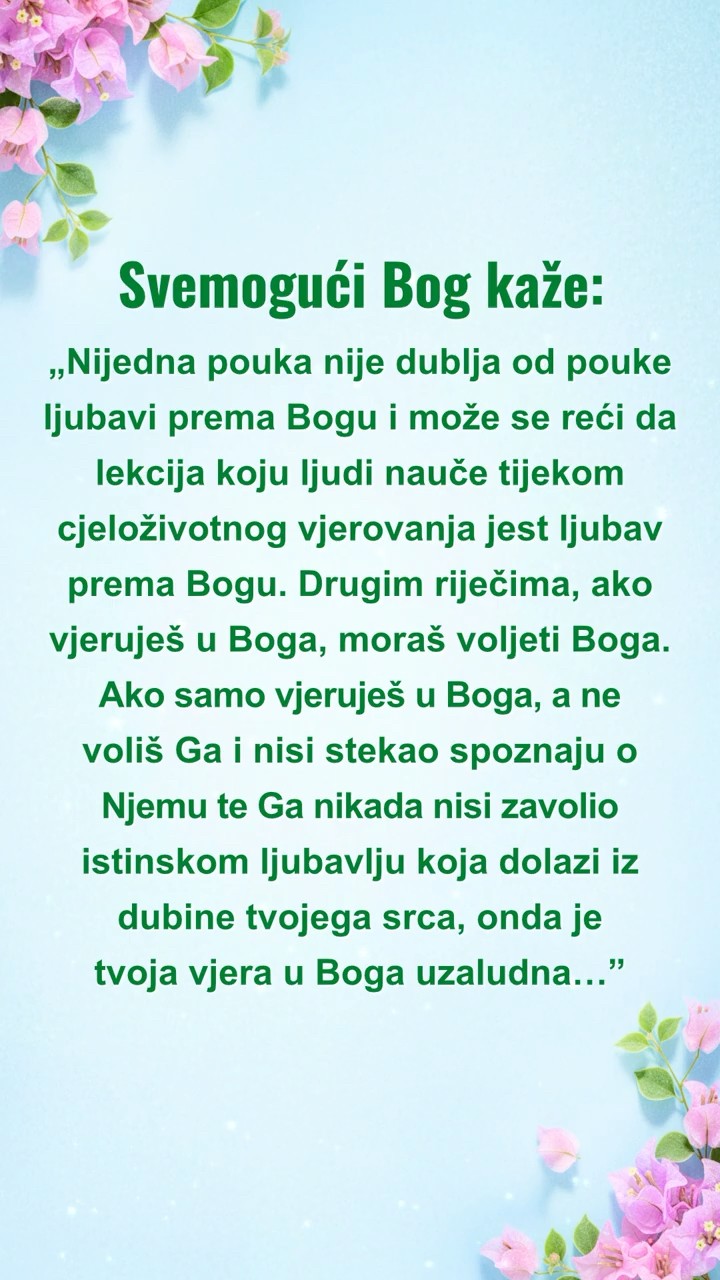 Svemogući Bog kaže:

„Nijedna pouka nije dublja od pouke ljubavi prema Bogu i može se reći da lekcija koju ljudi nauče tijekom cjeloživotnog vjerovanja jest ljubav prema Bogu. Drugim riječima, ako vjeruješ u Boga, moraš voljeti Boga. Ako samo vjeruješ u Boga, a ne voliš Ga i nisi stekao spoznaju o Njemu te Ga nikada nisi zavolio istinskom ljubavlju koja dolazi iz dubine tvojega srca, onda je tvoja vjera u Boga uzaludna…”